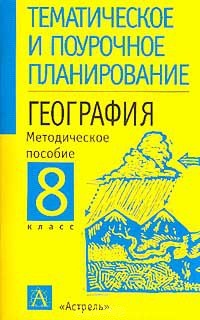 ТЕМАТИЧЕСКОЕ И ПОУРОЧНОЕ ПЛАНИРОВАНИЕ

ГЕОГРАФИЯ

Методическое пособие

8

класс

А

«Астрель»